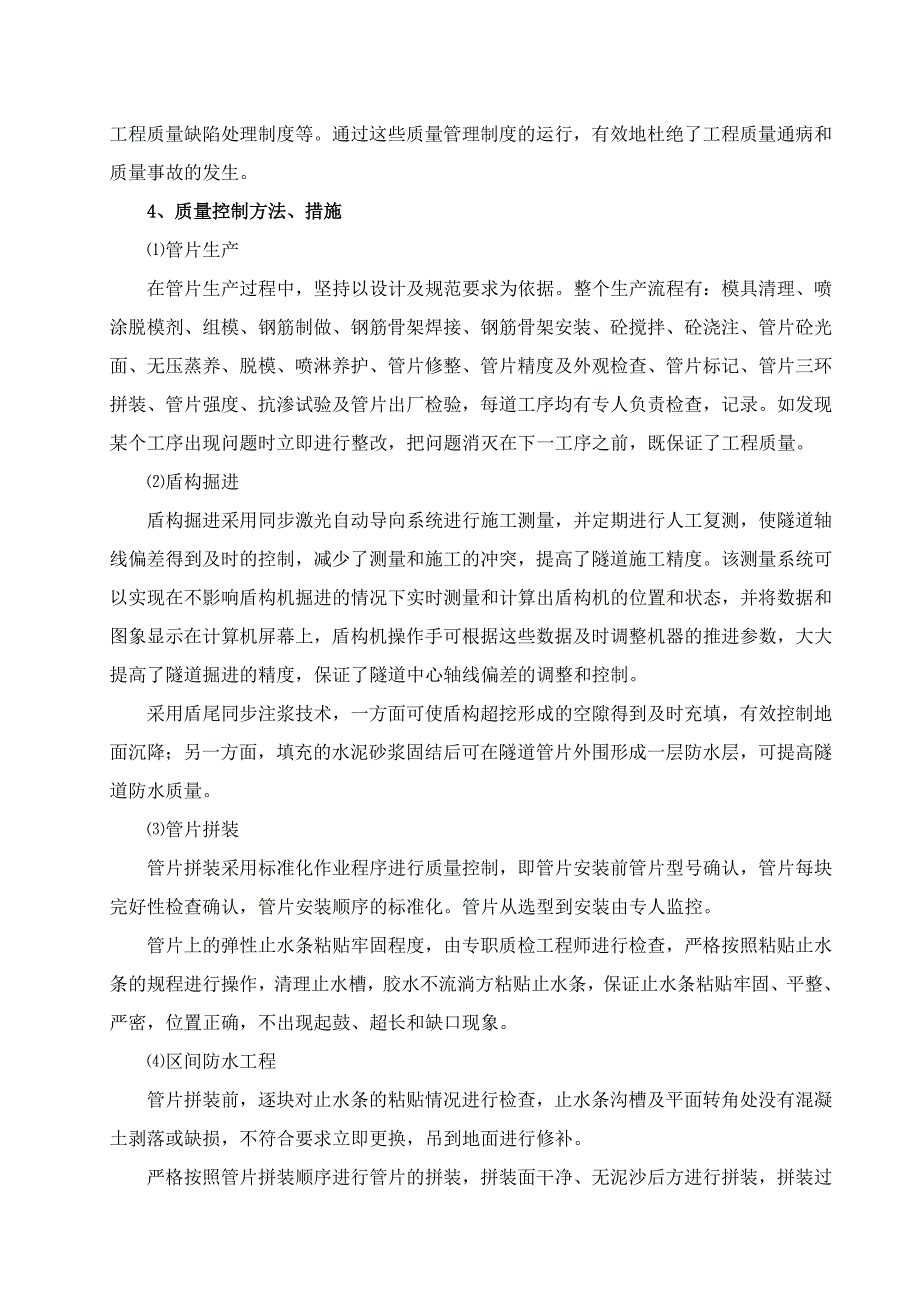 工程质量缺陷处理制度等。通过这些质量管理制度的运行，有效地杜绝了工程质量通病和质量事故的发生。

4、质量控制方法、措施

⑴管片生产

在管片生产过程中，坚持以设计及规范要求为依据。整个生产流程有：模具清理、喷涂脱模剂、组模、钢筋制做、钢筋骨架焊接、钢筋骨架安装、砼搅拌、砼浇注、管片砼光面、无压蒸养、脱模、喷淋养护、管片修整、管片精度及外观检查、管片标记、管片三环拼装、管片强度、抗渗试验及管片出厂检验，每道工序均有专人负责检查，记录。如发现某个工序出现问题时立即进行整改，把问题消灭在下一工序之前，既保证了工程质量。

⑵盾构掘进

盾构掘进采用同步激光自动导向系统进行施工测量，并定期进行人工复测，使隧道轴线偏差得到及时的控制，减少了测量和施工的冲突，提高了隧道施工精度。该测量系统可以实现在不影响盾构机掘进的情况下实时测量和计算出盾构机的位置和状态，并将数据和图象显示在计算机屏幕上，盾构机操作手可根据这些数据及时调整机器的推进参数，大大提高了隧道掘进的精度，保证了隧道中心轴线偏差的调整和控制。

采用盾尾同步注浆技术，一方面可使盾构超挖形成的空隙得到及时充填，有效控制地面沉降；另一方面，填充的水泥砂浆固结后可在隧道管片外围形成一层防水层，可提高隧道防水质量。

⑶管片拼装

管片拼装采用标准化作业程序进行质量控制，即管片安装前管片型号确认，管片每块完好性检查确认，管片安装顺序的标准化。管片从选型到安装由专人监控。

管片上的弹性止水条粘贴牢固程度，由专职质检工程师进行检查，严格按照粘贴止水条的规程进行操作，清理止水槽，胶水不流淌方粘贴止水条，保证止水条粘贴牢固、平整、严密，位置正确，不出现起鼓、超长和缺口现象。

⑷区间防水工程

管片拼装前，逐块对止水条的粘贴情况进行检查，止水条沟槽及平面转角处没有混凝土剥落或缺损，不符合要求立即更换，吊到地面进行修补。

严格按照管片拼装顺序进行管片的拼装，拼装面干净、无泥沙后方进行拼装，拼装过